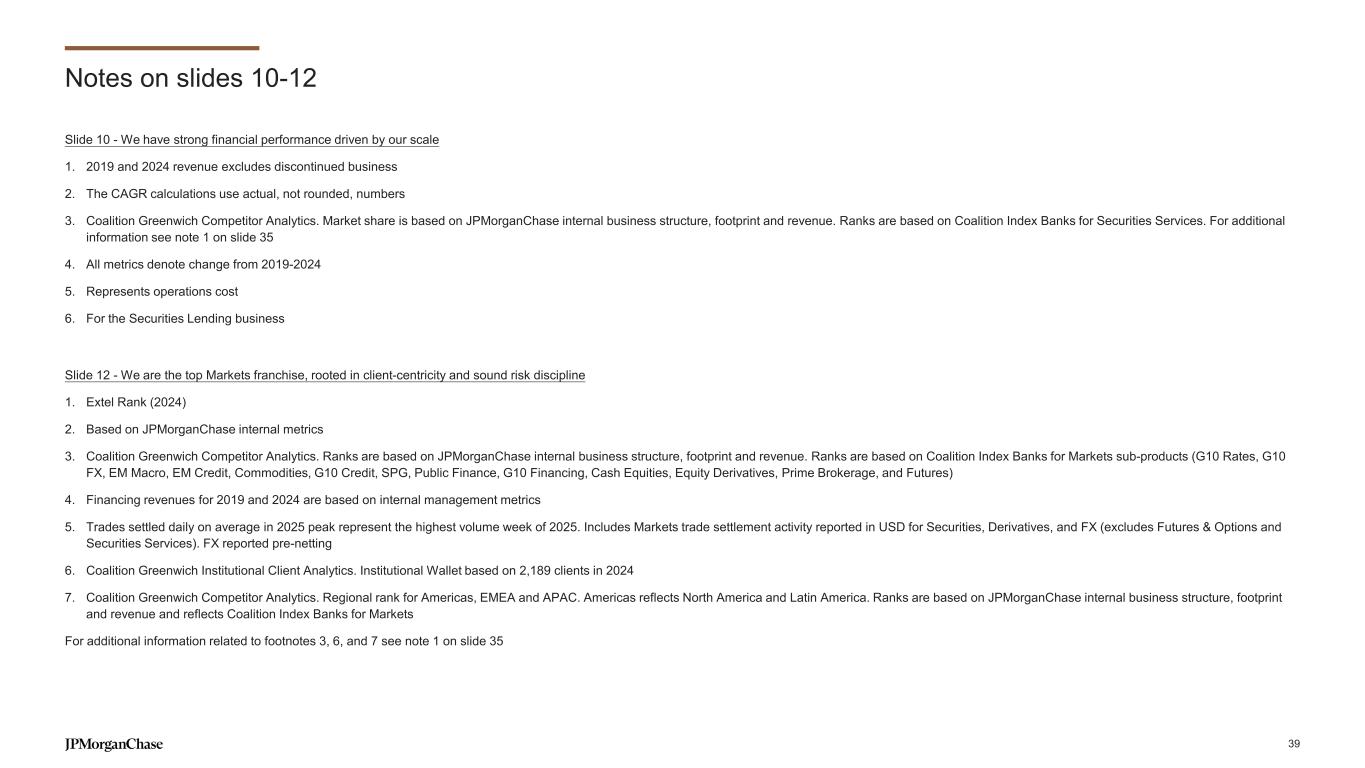 Notes on slides 10-12

Slide 10 - We have strong financial performance driven by our scale

1. 2019 and 2024 revenue excludes discontinued business

2. The CAGR calculations use actual, not rounded, numbers

3. Coalition Greenwich Competitor Analytics. Market share is based on JPMorganChase internal business structure, footprint and revenue. Ranks are based on Coalition Index Banks for Securities Services. For additional information see note 1 on slide 35

4. All metrics denote change from 2019-2024

5. Represents operations cost

6. For the Securities Lending business

Slide 12 - We are the top Markets franchise, rooted in client-centricity and sound risk discipline

1. Extel Rank (2024)

2. Based on JPMorganChase internal metrics

3. Coalition Greenwich Competitor Analytics. Ranks are based on JPMorganChase internal business structure, footprint and revenue. Ranks are based on Coalition Index Banks for Markets sub-products (G10 Rates, G10 FX, EM Macro, EM Credit, Commodities, G10 Credit, SPG, Public Finance, G10 Financing, Cash Equities, Equity Derivatives, Prime Brokerage, and Futures)

4. Financing revenues for 2019 and 2024 are based on internal management metrics

5. Trades settled daily on average in 2025 peak represent the highest volume week of 2025. Includes Markets trade settlement activity reported in USD for Securities, Derivatives, and FX (excludes Futures & Options and Securities Services). FX reported pre-netting

6. Coalition Greenwich Institutional Client Analytics. Institutional Wallet based on 2,189 clients in 2024

7. Coalition Greenwich Competitor Analytics. Regional rank for Americas, EMEA and APAC. Americas reflects North America and Latin America. Ranks are based on JPMorganChase internal business structure, footprint and revenue and reflects Coalition Index Banks for Markets

For additional information related to footnotes 3, 6, and 7 see note 1 on slide 35

JPMorganChase

39